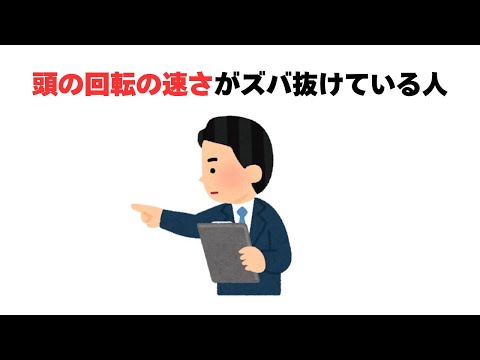 頭の回転の速さがズバ抜けている人